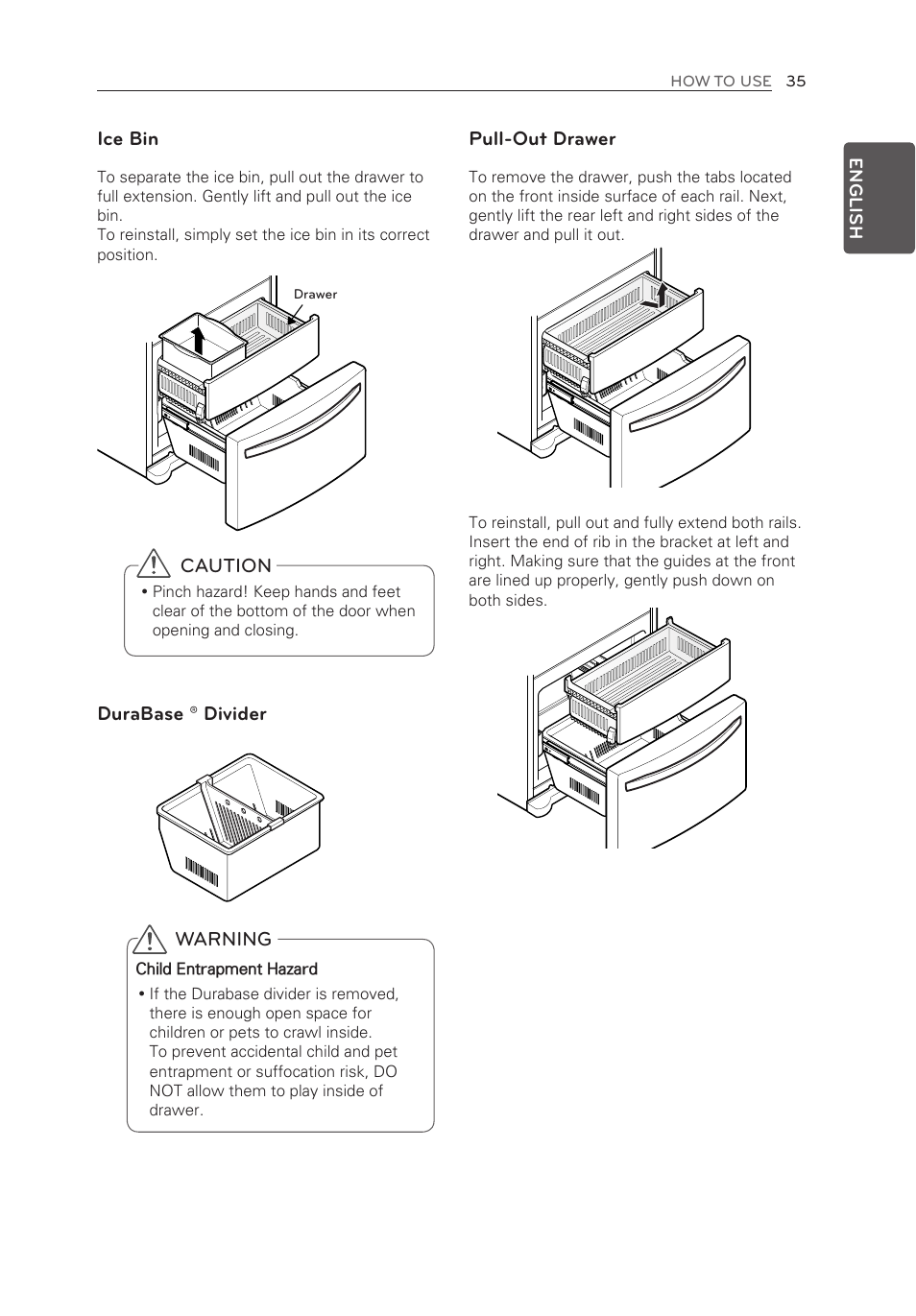 HOW TO USE 35

ENGLISH

Ice Bin

To separate the ice bin, pull out the drawer to full extension. Gently lift and pull out the ice bin.
To reinstall, simply set the ice bin in its correct position.

Drawer

CAUTION

• Pinch hazard! Keep hands and feet clear of the bottom of the door when opening and closing.

DuraBase ® Divider

WARNING

Child Entrapment Hazard

• If the Durabase divider is removed, there is enough open space for children or pets to crawl inside. To prevent accidental child and pet entrapment or suffocation risk, DO NOT allow them to play inside of drawer.

Pull-Out Drawer

To remove the drawer, push the tabs located on the front inside surface of each rail. Next, gently lift the rear left and right sides of the drawer and pull it out.

To reinstall, pull out and fully extend both rails. Insert the end of rib in the bracket at left and right. Making sure that the guides at the front are lined up properly, gently push down on both sides.